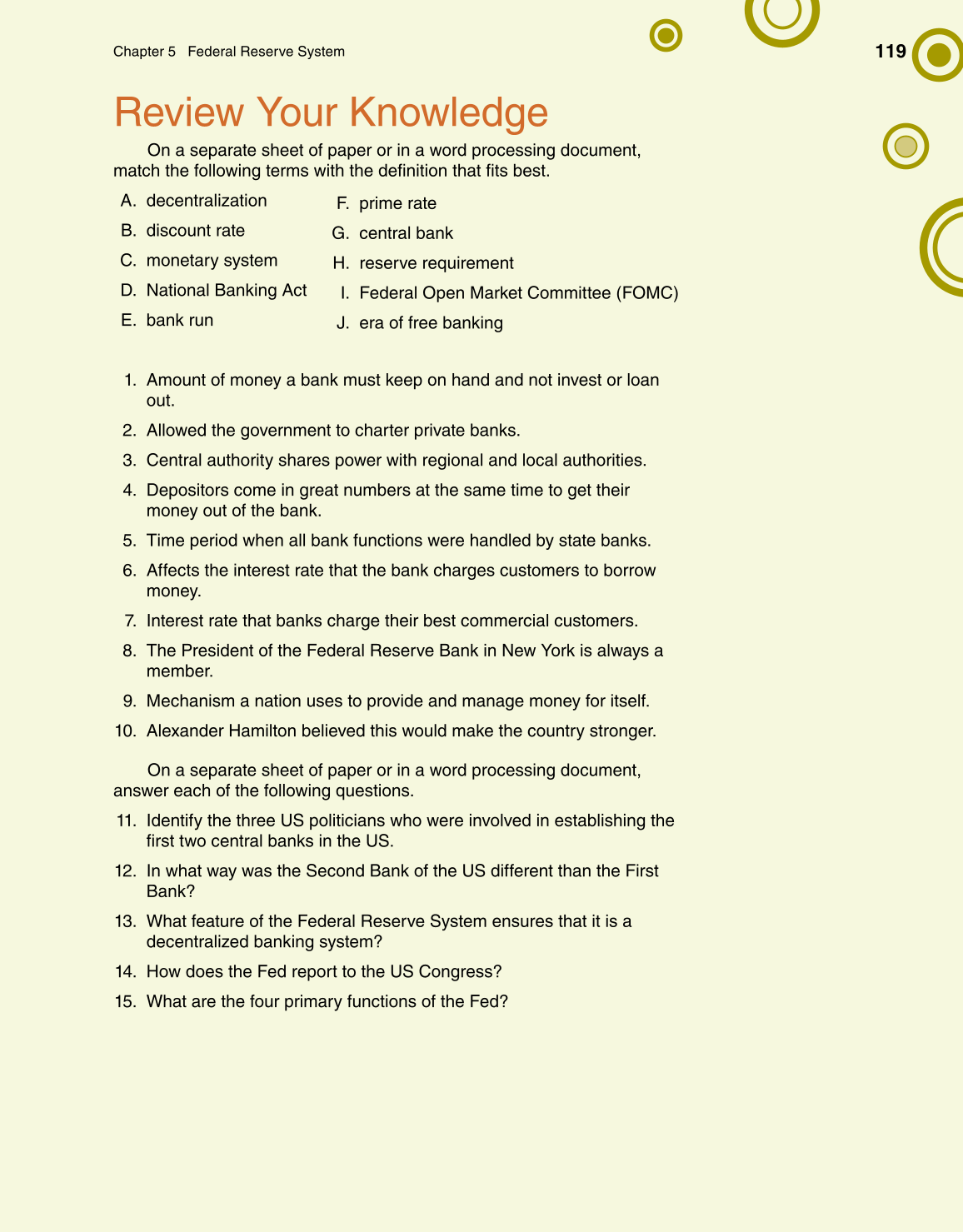 Chapter 5 Federal Reserve System

119

Review Your Knowledge

On a separate sheet of paper or in a word processing document, match the following terms with the definition that fits best.

A. decentralization
B. discount rate
C. monetary system
D. National Banking Act
E. bank run

F. prime rate
G. central bank
H. reserve requirement
I. Federal Open Market Committee (FOMC)
J. era of free banking

1. Amount of money a bank must keep on hand and not invest or loan out.
2. Allowed the government to charter private banks.
3. Central authority shares power with regional and local authorities.
4. Depositors come in great numbers at the same time to get their money out of the bank.
5. Time period when all bank functions were handled by state banks.
6. Affects the interest rate that the bank charges customers to borrow money.
7. Interest rate that banks charge their best commercial customers.
8. The President of the Federal Reserve Bank in New York is always a member.
9. Mechanism a nation uses to provide and manage money for itself.
10. Alexander Hamilton believed this would make the country stronger.

On a separate sheet of paper or in a word processing document, answer each of the following questions.

11. Identify the three US politicians who were involved in establishing the first two central banks in the US.
12. In what way was the Second Bank of the US different than the First Bank?
13. What feature of the Federal Reserve System ensures that it is a decentralized banking system?
14. How does the Fed report to the US Congress?
15. What are the four primary functions of the Fed?